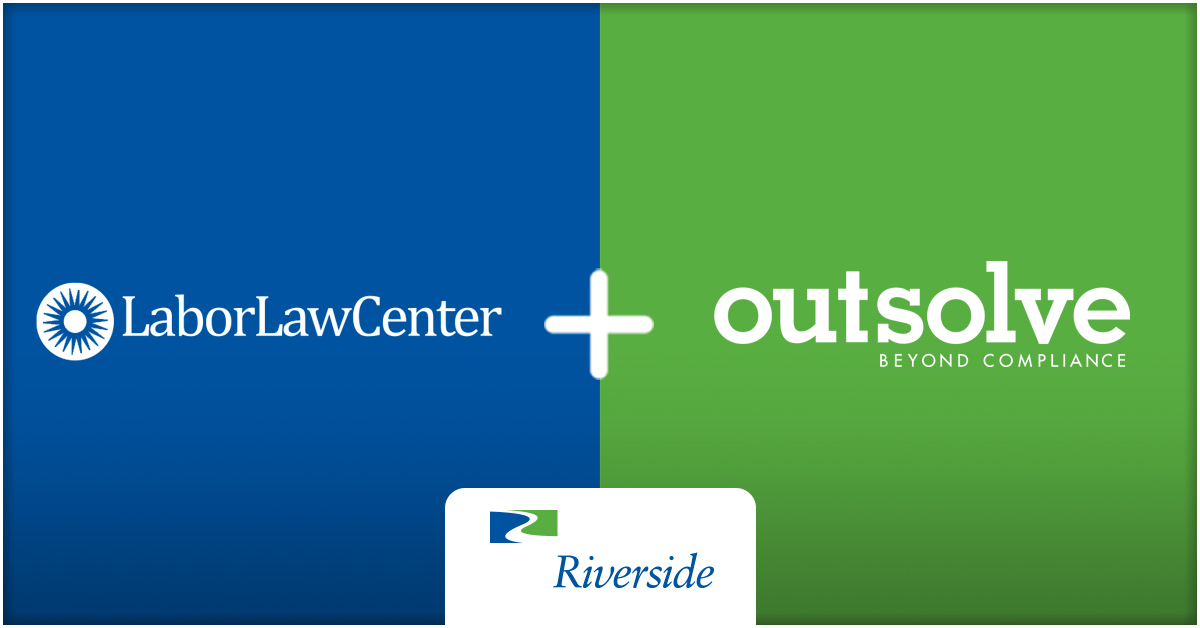 LaborLawCenter

+

outsolve
BEYOND COMPLIANCE

Riverside